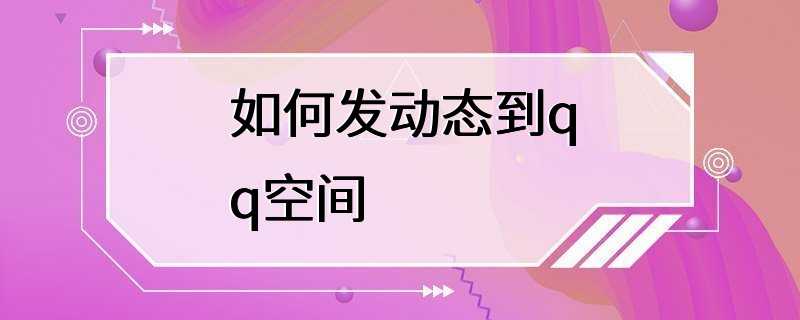 如何发动态到qq空间